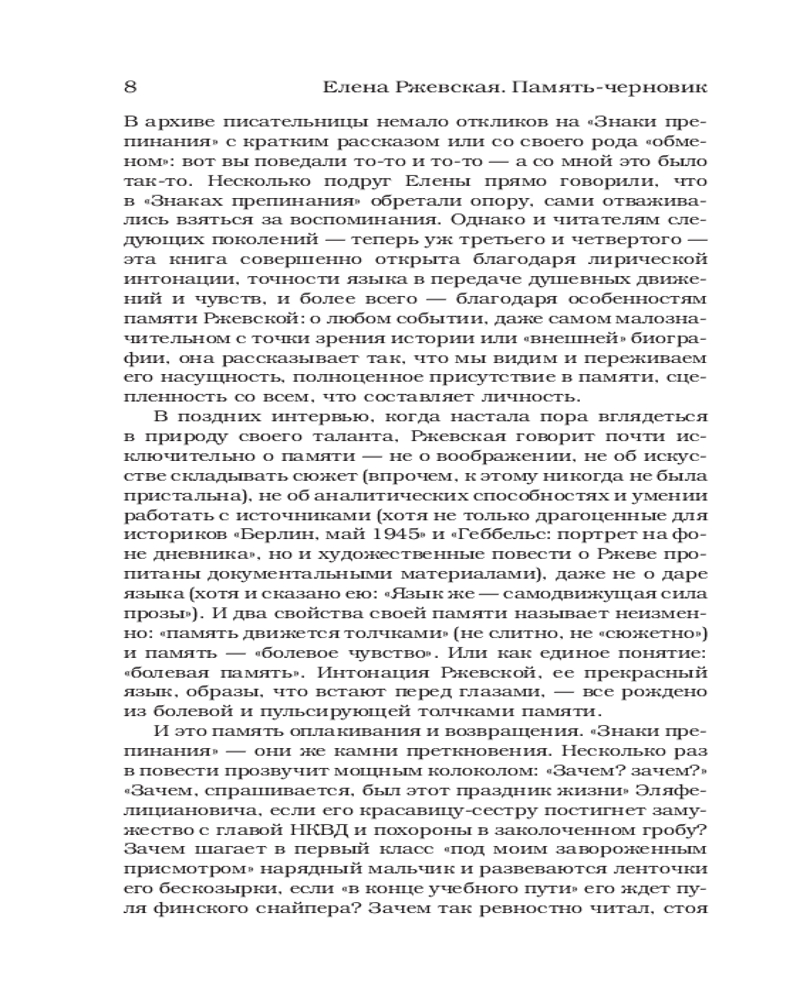 8 Елена Ржевская. Память-черновик

В архиве писательницы немало откликов на «Знаки препинания» с кратким рассказом или со своего рода «обменом»: вот вы поведали то-то и то-то — а со мной это было так-то. Несколько подруг Елены прямо говорили, что в «Знаках препинания» обретали опору, сами отваживались взяться за воспоминания. Однако и читателям следующих поколений — теперь уж третьего и четвертого — эта книга совершенно открыта благодаря лирической интонации, точности языка в передаче душевных движений и чувств, и более всего — благодаря особенностям памяти Ржевской: о любом событии, даже самом малозначительном с точки зрения истории или «внешней» биографии, она рассказывает так, что мы видим и переживаем его насущность, полноценное присутствие в памяти, сцепленность со всем, что составляет личность.

В поздних интервью, когда настала пора вглядеться в природу своего таланта, Ржевская говорит почти исключительно о памяти — не о воображении, не об искусстве складывать сюжет (впрочем, к этому никогда не была пристальна), не об аналитических способностях и умении работать с источниками (хотя не только драгоценные для историков «Берлин, май 1945» и «Геббельс: портрет на фоне дневника», но и художественные повести о Ржеве пропитаны документальными материалами), даже не о даре языка (хотя и сказано ею: «Язык же — самодвижущая сила прозы»). И два свойства своей памяти называет неизменно: «память движется толчками» (не слитно, не «сюжетно») и память — «болевое чувство». Или как единое понятие: «болевая память». Интонация Ржевской, ее прекрасный язык, образы, что встают перед глазами, — все рождено из болевой и пульсирующей толчками памяти.

И это память оплакивания и возвращения. «Знаки препинания» — они же камни преткновения. Несколько раз в повести прозвучит мощным колоколом: «Зачем? зачем?» «Зачем, спрашивается, был этот праздник жизни Эляфелициановича, если его красавицу-сестру постигнет замужество с главой НКВД и похороны в заколоченном гробу? Зачем шагает в первый класс «под моим завороженным присмотром» нарядный мальчик и развеваются ленточки его бескозырки, если «в конце учебного пути» его ждет пуля финского снайпера? Зачем так ревностно читал, стоя